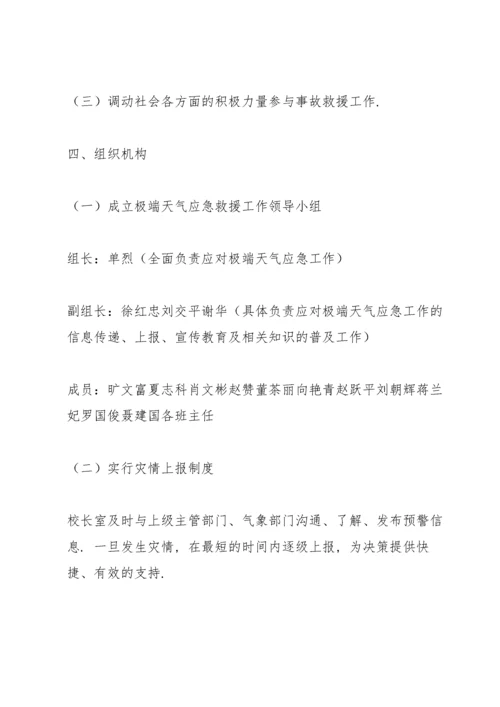 （三）调动社会各方面的积极力量参与事故救援工作.

四、组织机构

（一）成立极端天气应急救援工作领导小组

组长：单烈（全面负责应对极端天气应急工作）

副组长：徐红忠刘交平谢华（具体负责应对极端天气应急工作的信息传递、上报、宣传教育及相关知识的普及工作）

成员：旷文富夏志科肖文彬赵赞董茶丽向艳青赵跃平刘朝辉蒋兰妃罗国俊聂建国各班主任

（二）实行灾情上报制度

校长室及时与上级主管部门、气象部门沟通、了解、发布预警信息. 一旦发生灾情，在最短的时间内逐级上报，为决策提供快捷、有效的支持.